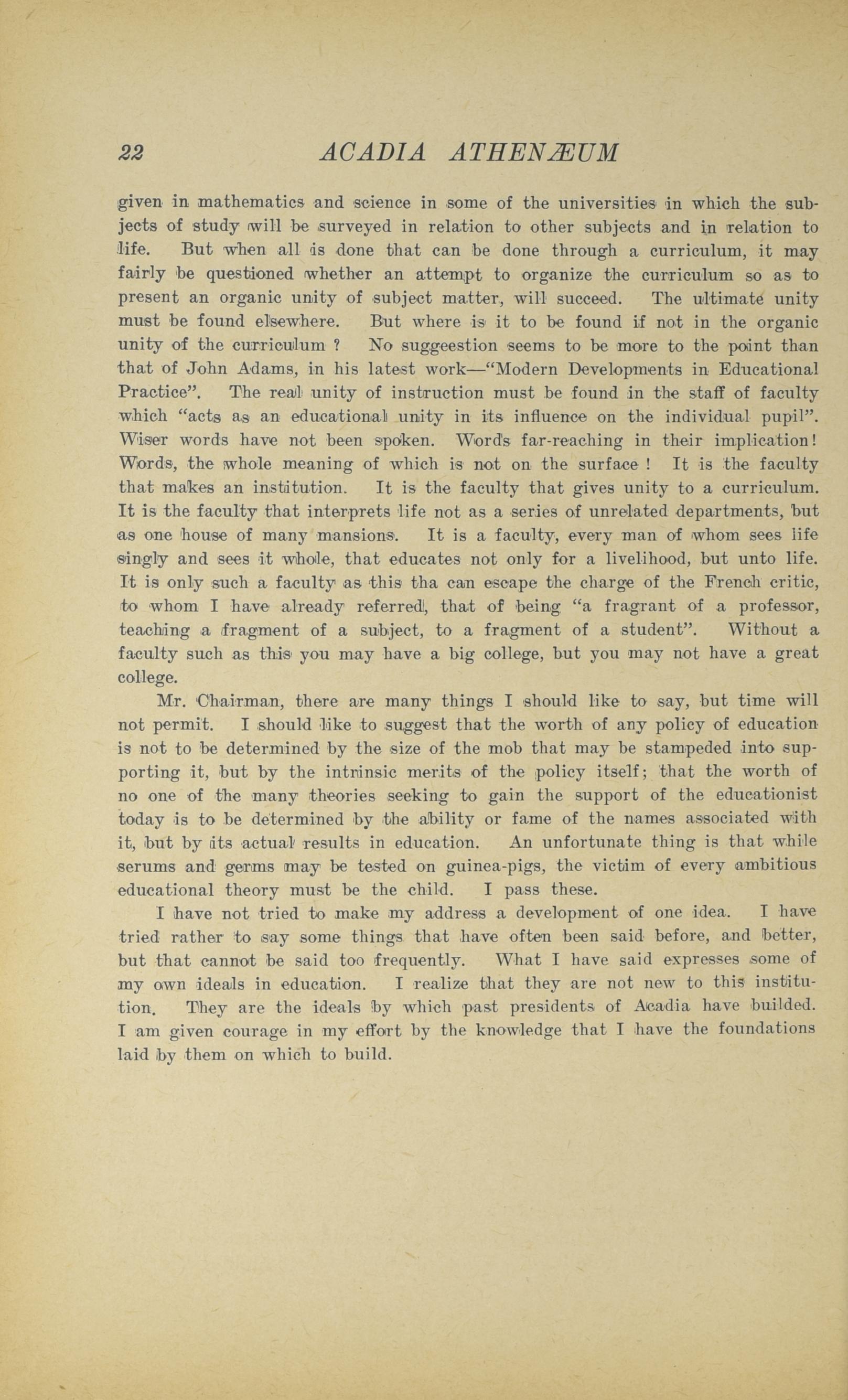 22 ACADIA ATHENÆUM

given in mathematics and science in some of the universities in which the subjects of study will be surveyed in relation to other subjects and in relation to life. But when all is done that can be done through a curriculum, it may fairly be questioned whether an attempt to organize the curriculum so as to present an organic unity of subject matter, will succeed. The ultimate unity must be found elsewhere. But where is it to be found if not in the organic unity of the curriculum ? No suggeestion seems to be more to the point than that of John Adams, in his latest work—"Modern Developments in Educational Practice". The real unity of instruction must be found in the staff of faculty which "acts as an educational unity in its influence on the individual pupil". Wiser words have not been spoken. Words far-reaching in their implication! Words, the whole meaning of which is not on the surface ! It is the faculty that makes an institution. It is the faculty that gives unity to a curriculum. It is the faculty that interprets life not as a series of unrelated departments, but as one house of many mansions. It is a faculty, every man of whom sees life singly and sees it whole, that educates not only for a livelihood, but unto life. It is only such a faculty as this tha can escape the charge of the French critic, to whom I have already referred, that of being "a fragrant of a professor, teaching a fragment of a subject, to a fragment of a student". Without a faculty such as this you may have a big college, but you may not have a great college.

Mr. Chairman, there are many things I should like to say, but time will not permit. I should like to suggest that the worth of any policy of education is not to be determined by the size of the mob that may be stampeded into supporting it, but by the intrinsic merits of the policy itself; that the worth of no one of the many theories seeking to gain the support of the educationist today is to be determined by the ability or fame of the names associated with it, but by its actual results in education. An unfortunate thing is that while serums and germs may be tested on guinea-pigs, the victim of every ambitious educational theory must be the child. I pass these.

I have not tried to make my address a development of one idea. I have tried rather to say some things that have often been said before, and better, but that cannot be said too frequently. What I have said expresses some of my own ideals in education. I realize that they are not new to this institution. They are the ideals by which past presidents of Acadia have builded. I am given courage in my effort by the knowledge that I have the foundations laid by them on which to build.